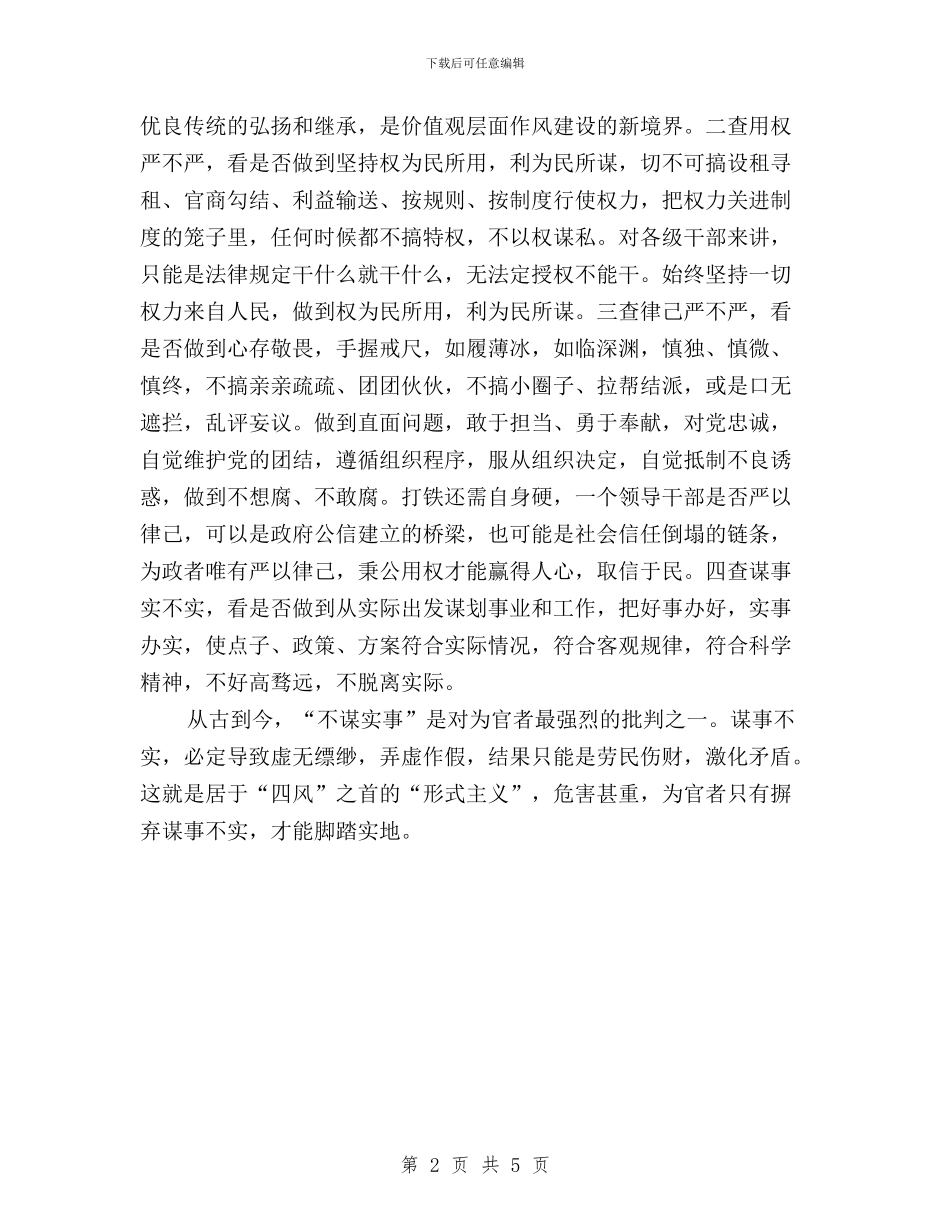 下载后可任意编辑

优良传统的弘扬和继承，是价值观层面作风建设的新境界。二查用权严不严，看是否做到坚持权为民所用，利为民所谋，切不可搞设租寻租、官商勾结、利益输送、按规则、按制度行使权力，把权力关进制度的笼子里，任何时候都不搞特权，不以权谋私。对各级干部来讲，只能是法律规定干什么就干什么，无法定授权不能干。始终坚持一切权力来自人民，做到权为民所用，利为民所谋。三查律己严不严，看是否做到心存敬畏，手握戒尺，如履薄冰，如临深渊，慎独、慎微、慎终，不搞亲亲疏疏、团团伙伙，不搞小圈子、拉帮结派，或是口无遮拦，乱评妄议。做到直面问题，敢于担当、勇于奉献，对党忠诚，自觉维护党的团结，遵循组织程序，服从组织决定，自觉抵制不良诱惑，做到不想腐、不敢腐。打铁还需自身硬，一个领导干部是否严以律己，可以是政府公信建立的桥梁，也可能是社会信任倒塌的链条，为政者唯有严以律己，秉公用权才能赢得人心，取信于民。四查谋事实不实，看是否做到从实际出发谋划事业和工作，把好事办好，实事办实，使点子、政策、方案符合实际情况，符合客观规律，符合科学精神，不好高骛远，不脱离实际。

从古到今，“不谋实事”是对为官者最强烈的批判之一。谋事不实，必定导致虚无缥缈，弄虚作假，结果只能是劳民伤财，激化矛盾。这就是居于“四风”之首的“形式主义”，危害甚重，为官者只有摒弃谋事不实，才能脚踏实地。

第 2 页 共 5 页